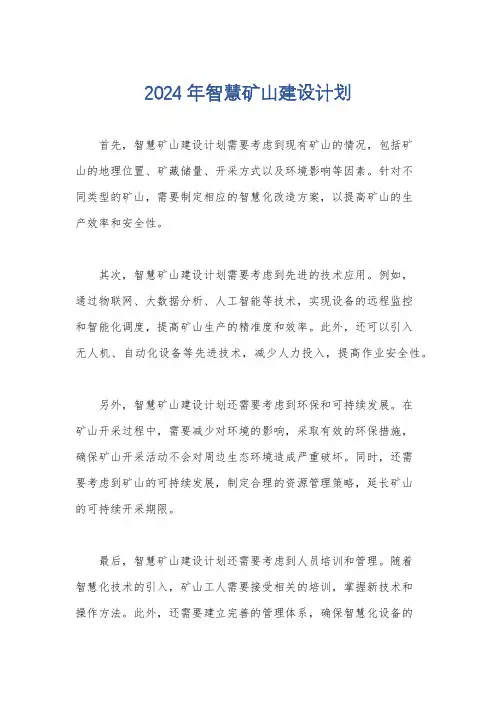 2024年智慧矿山建设计划

首先，智慧矿山建设计划需要考虑到现有矿山的情况，包括矿山的地理位置、矿藏储量、开采方式以及环境影响等因素。针对不同类型的矿山，需要制定相应的智慧化改造方案，以提高矿山的生产效率和安全性。

其次，智慧矿山建设计划需要考虑到先进的技术应用。例如，通过物联网、大数据分析、人工智能等技术，实现设备的远程监控和智能化调度，提高矿山生产的精准度和效率。此外，还可以引入无人机、自动化设备等先进技术，减少人力投入，提高作业安全性。

另外，智慧矿山建设计划还需要考虑到环保和可持续发展。在矿山开采过程中，需要减少对环境的影响，采取有效的环保措施，确保矿山开采活动不会对周边生态环境造成严重破坏。同时，还需要考虑到矿山的可持续发展，制定合理的资源管理策略，延长矿山的可持续开采期限。

最后，智慧矿山建设计划还需要考虑到人员培训和管理。随着智慧化技术的引入，矿山工人需要接受相关的培训，掌握新技术和操作方法。此外，还需要建立完善的管理体系，确保智慧化设备的